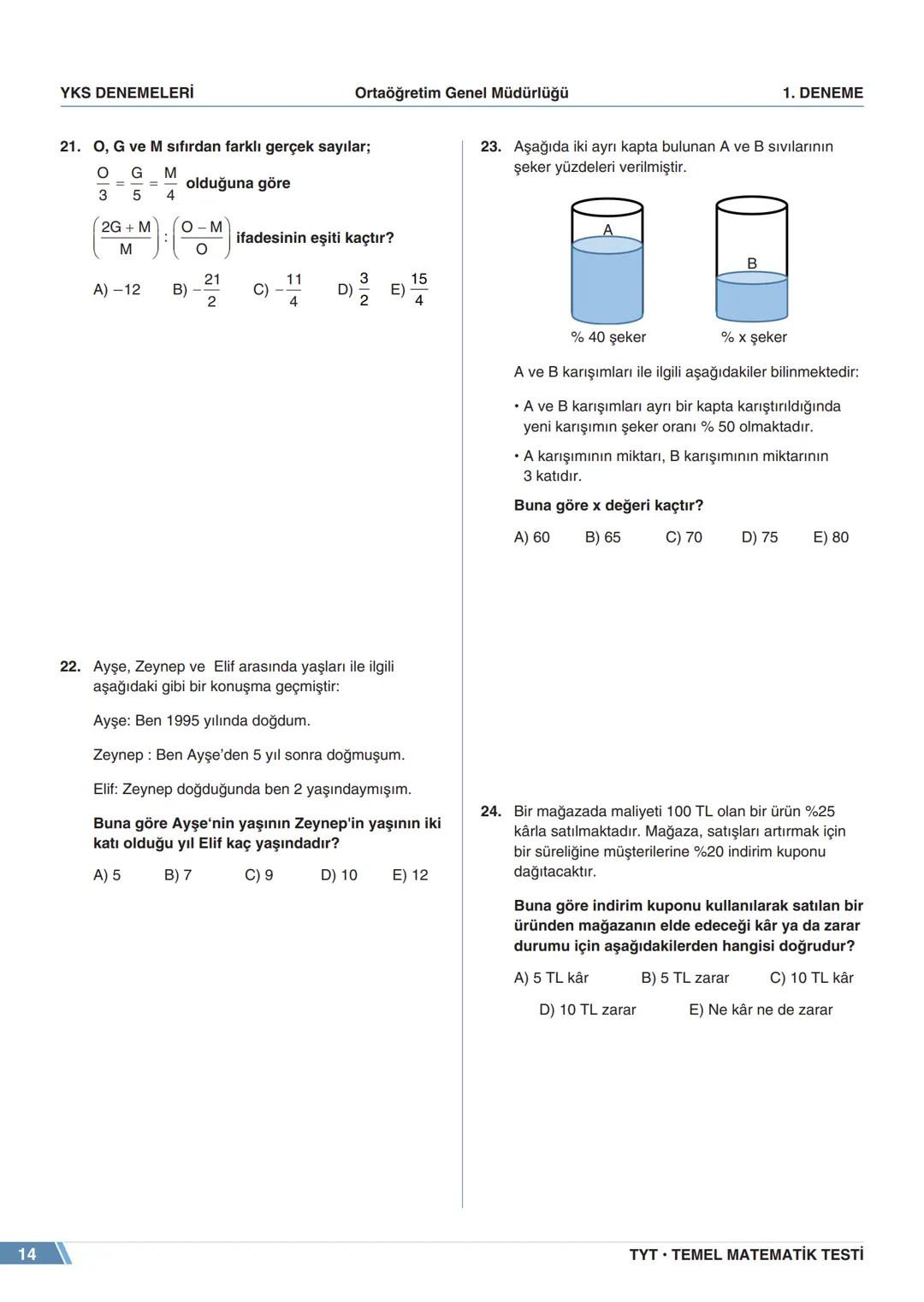 YKS DENEMELERİ Ortaöğretim Genel Müdürlüğü 1. DENEME

21. O, G ve M sıfırdan farklı gerçek sayılar;

$\frac{O}{3} = \frac{G}{5} = \frac{M}{4}$ olduğuna göre

$\left(\frac{2G+M}{M}\right) : \left(\frac{O-M}{O}\right)$ ifadesinin eşiti kaçtır?

A) $-12$ B) $-\frac{21}{2}$ C) $-\frac{11}{4}$ D) $\frac{3}{2}$ E) $\frac{15}{4}$

22. Ayşe, Zeynep ve Elif arasında yaşları ile ilgili aşağıdaki gibi bir konuşma geçmiştir:

Ayşe: Ben 1995 yılında doğdum.

Zeynep : Ben Ayşe'den 5 yıl sonra doğmuşum.

Elif: Zeynep doğduğunda ben 2 yaşındaymışım.

Buna göre Ayşe'nin yaşının Zeynep'in yaşının iki katı olduğu yıl Elif kaç yaşındadır?

A) 5 B) 7 C) 9 D) 10 E) 12

23. Aşağıda iki ayrı kapta bulunan A ve B sıvılarının şeker yüzdeleri verilmiştir.

A

B

% 40 şeker

% x şeker

A ve B karışımları ile ilgili aşağıdakiler bilinmektedir:

• A ve B karışımları ayrı bir kapta karıştırıldığında yeni karışımın şeker oranı % 50 olmaktadır.

• A karışımının miktarı, B karışımının miktarının 3 katıdır.

Buna göre x değeri kaçtır?

A) 60 B) 65 C) 70 D) 75 E) 80

24. Bir mağazada maliyeti 100 TL olan bir ürün %25 kârla satılmaktadır. Mağaza, satışları artırmak için bir süreliğine müşterilerine %20 indirim kuponu dağıtacaktır.

Buna göre indirim kuponu kullanılarak satılan bir üründen mağazanın elde edeceği kâr ya da zarar durumu için aşağıdakilerden hangisi doğrudur?

A) 5 TL kâr B) 5 TL zarar C) 10 TL kâr

D) 10 TL zarar E) Ne kâr ne de zarar

14

TYT • TEMEL MATEMATİK TESTİ